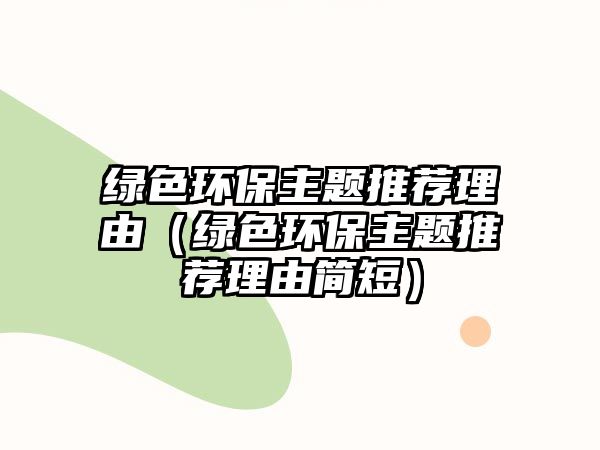 绿色环保主题推荐理由（绿色环保主题推荐理由简短）